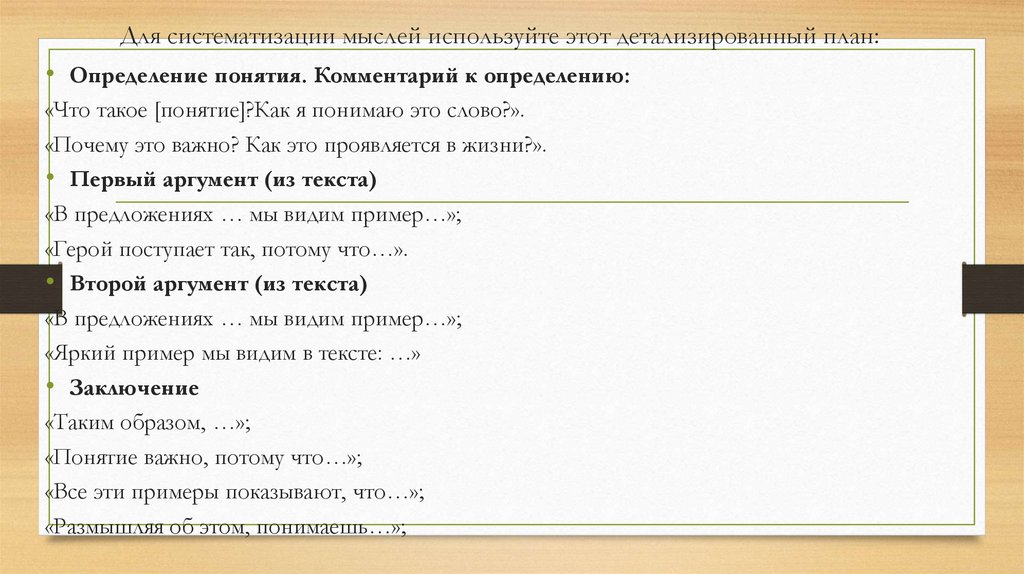 Для систематизации мыслей используйте этот детализированный план:

• Определение понятия. Комментарий к определению:
«Что такое [понятие]?Как я понимаю это слово?».
«Почему это важно? Как это проявляется в жизни?».

• Первый аргумент (из текста)
«В предложениях … мы видим пример…»;
«Герой поступает так, потому что…».

• Второй аргумент (из текста)
«В предложениях … мы видим пример…»;
«Яркий пример мы видим в тексте: …»

• Заключение
«Таким образом, …»;
«Понятие важно, потому что…»;
«Все эти примеры показывают, что…»;
«Размышляя об этом, понимаешь…»;